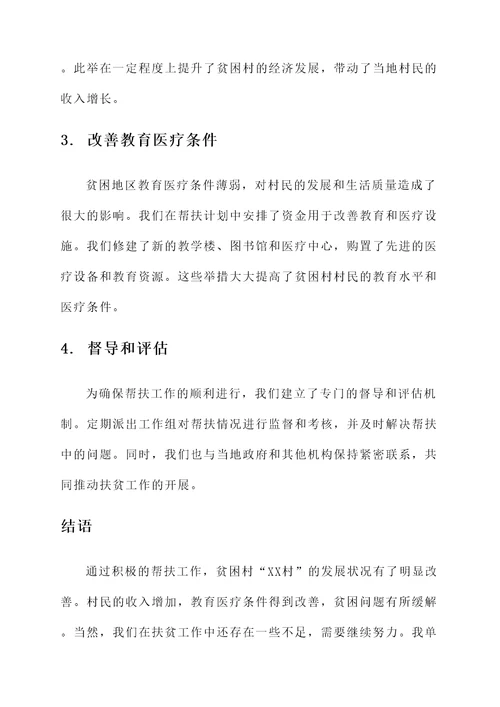 。此举在一定程度上提升了贫困村的经济发展，带动了当地村民的收入增长。

3. 改善教育医疗条件

贫困地区教育医疗条件薄弱，对村民的发展和生活质量造成了很大的影响。我们在帮扶计划中安排了资金用于改善教育和医疗设施。我们修建了新的教学楼、图书馆和医疗中心，购置了先进的医疗设备和教育资源。这些举措大大提高了贫困村村民的教育水平和医疗条件。

4. 督导和评估

为确保帮扶工作的顺利进行，我们建立了专门的督导和评估机制。定期派出工作组对帮扶情况进行监督和考核，并及时解决帮扶中的问题。同时，我们也与当地政府和其他机构保持紧密联系，共同推动扶贫工作的开展。

结语

通过积极的帮扶工作，贫困村“XX村”的发展状况有了明显改善。村民的收入增加，教育医疗条件得到改善，贫困问题有所缓解。当然，我们在扶贫工作中还存在一些不足，需要继续努力。我单